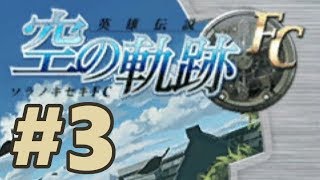 英雄伝説
空の軌跡 FC
ソラノキセキFC
#3